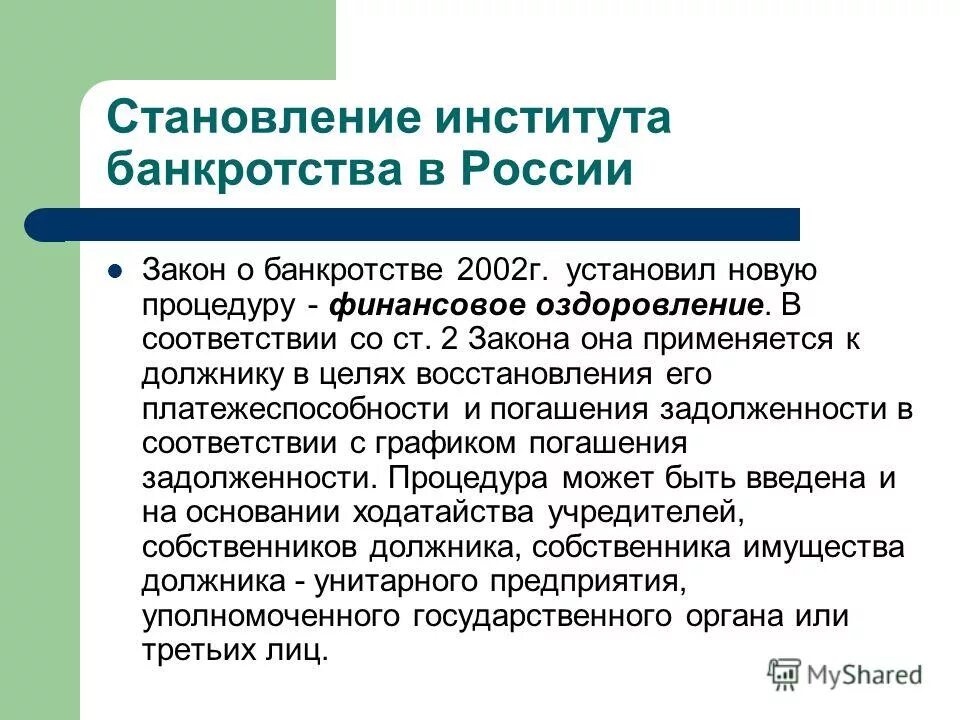 Становление института банкротства в России

Закон о банкротстве 2002г. установил новую процедуру - финансовое оздоровление. В соответствии со ст. 2 Закона она применяется к должнику в целях восстановления его платежеспособности и погашения задолженности в соответствии с графиком погашения задолженности. Процедура может быть введена и на основании ходатайства учредителей, собственников должника, собственника имущества должника - унитарного предприятия, уполномоченного государственного органа или третьих лиц.

MyShared